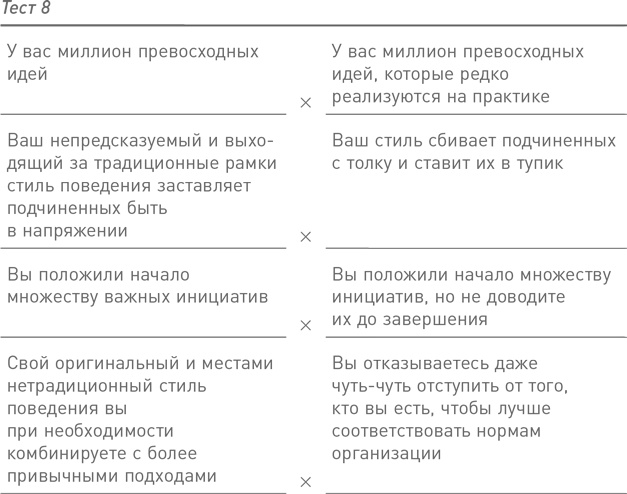 Тест 8

| | | |
|---|---|---|
| У вас миллион превосходных идей | × | У вас миллион превосходных идей, которые редко реализуются на практике |
| Ваш непредсказуемый и выходящий за традиционные рамки стиль поведения заставляет подчиненных быть в напряжении | × | Ваш стиль сбивает подчиненных с толку и ставит их в тупик |
| Вы положили начало множеству важных инициатив | × | Вы положили начало множеству инициатив, но не доводите их до завершения |
| Свой оригинальный и местами нетрадиционный стиль поведения вы при необходимости комбинируете с более привычными подходами | × | Вы отказываетесь даже чуть-чуть отступить от того, кто вы есть, чтобы лучше соответствовать нормам организации |